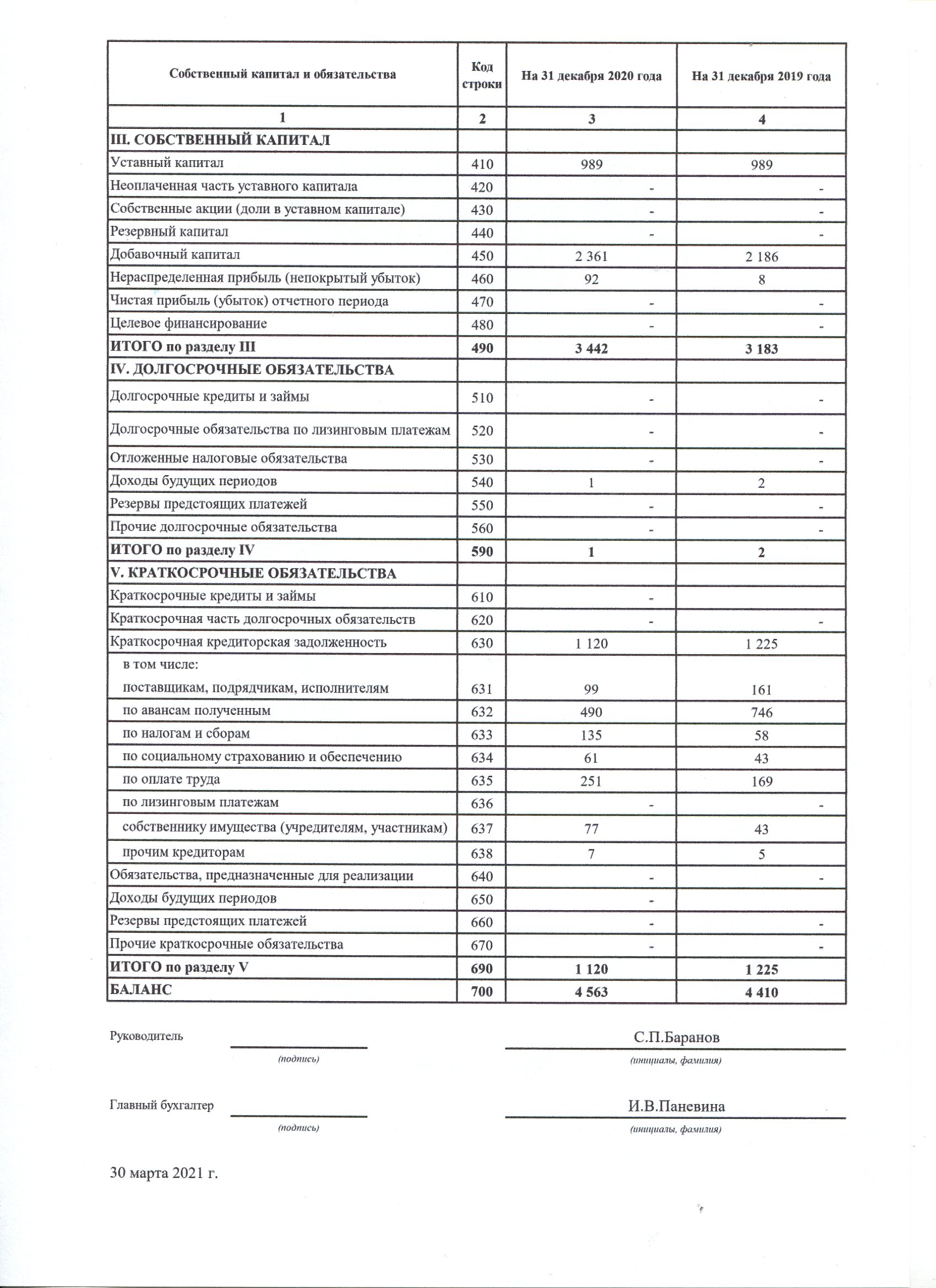 | Собственный капитал и обязательства | Код строки | На 31 декабря 2020 года | На 31 декабря 2019 года |
|---|---|---|---|
| 1 | 2 | 3 | 4 |
| III. СОБСТВЕННЫЙ КАПИТАЛ | | | |
| Уставный капитал | 410 | 989 | 989 |
| Неоплаченная часть уставного капитала | 420 | - | - |
| Собственные акции (доли в уставном капитале) | 430 | - | - |
| Резервный капитал | 440 | - | - |
| Добавочный капитал | 450 | 2 361 | 2 186 |
| Нераспределенная прибыль (непокрытый убыток) | 460 | 92 | 8 |
| Чистая прибыль (убыток) отчетного периода | 470 | - | - |
| Целевое финансирование | 480 | - | - |
| ИТОГО по разделу III | 490 | 3 442 | 3 183 |
| IV. ДОЛГОСРОЧНЫЕ ОБЯЗАТЕЛЬСТВА | | | |
| Долгосрочные кредиты и займы | 510 | - | - |
| Долгосрочные обязательства по лизинговым платежам | 520 | - | - |
| Отложенные налоговые обязательства | 530 | - | - |
| Доходы будущих периодов | 540 | 1 | 2 |
| Резервы предстоящих платежей | 550 | - | - |
| Прочие долгосрочные обязательства | 560 | - | - |
| ИТОГО по разделу IV | 590 | 1 | 2 |
| V. КРАТКОСРОЧНЫЕ ОБЯЗАТЕЛЬСТВА | | | |
| Краткосрочные кредиты и займы | 610 | - | |
| Краткосрочная часть долгосрочных обязательств | 620 | - | - |
| Краткосрочная кредиторская задолженность | 630 | 1 120 | 1 225 |
| в том числе: поставщикам, подрядчикам, исполнителям | 631 | 99 | 161 |
| по авансам полученным | 632 | 490 | 746 |
| по налогам и сборам | 633 | 135 | 58 |
| по социальному страхованию и обеспечению | 634 | 61 | 43 |
| по оплате труда | 635 | 251 | 169 |
| по лизинговым платежам | 636 | - | - |
| собственнику имущества (учредителям, участникам) | 637 | 77 | 43 |
| прочим кредиторам | 638 | 7 | 5 |
| Обязательства, предназначенные для реализации | 640 | - | - |
| Доходы будущих периодов | 650 | - | |
| Резервы предстоящих платежей | 660 | - | - |
| Прочие краткосрочные обязательства | 670 | - | - |
| ИТОГО по разделу V | 690 | 1 120 | 1 225 |
| БАЛАНС | 700 | 4 563 | 4 410 |

Руководитель (подпись) С.П.Баранов (инициалы, фамилия)

Главный бухгалтер (подпись) И.В.Паневина (инициалы, фамилия)

30 марта 2021 г.